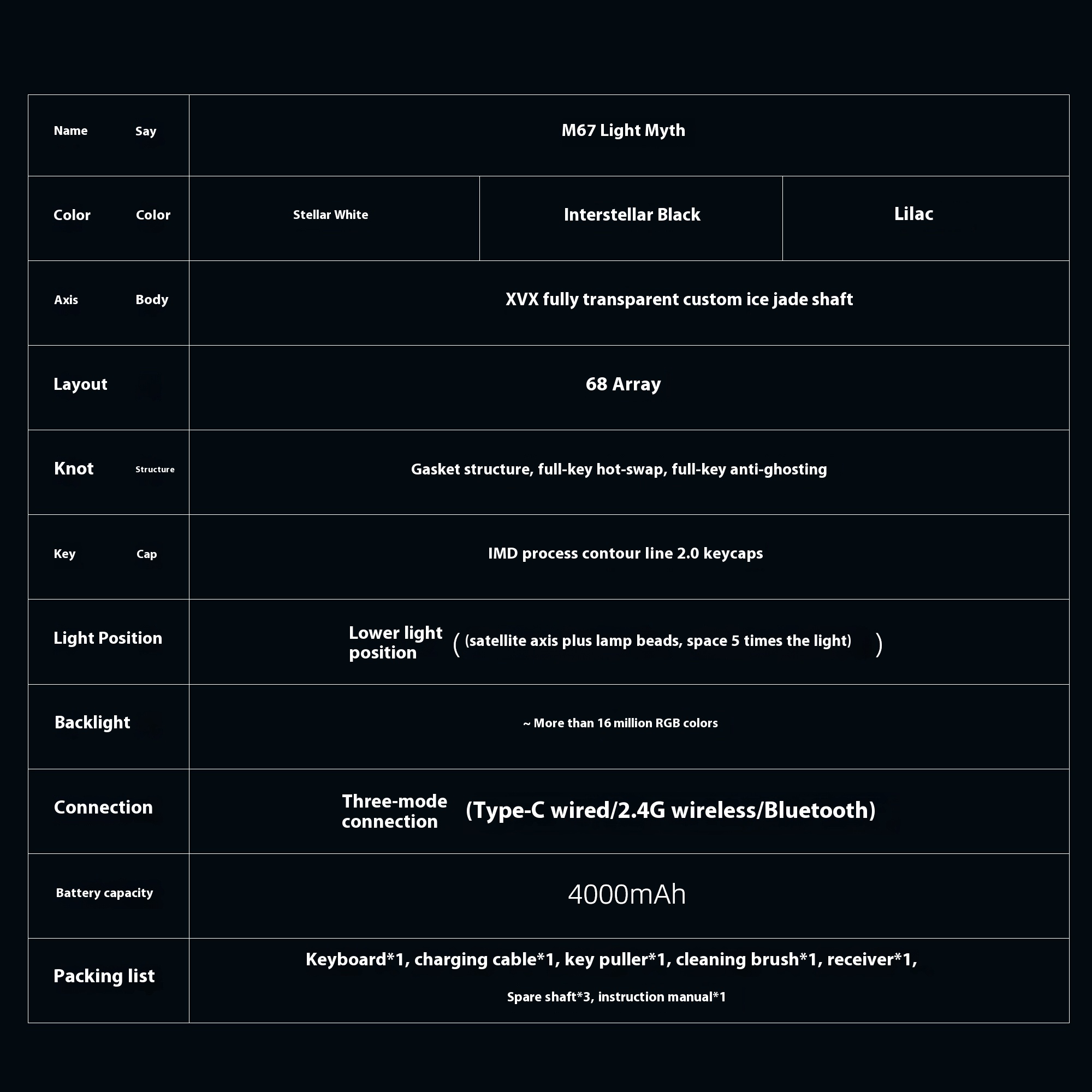 | Name Say | M67 Light Myth | | |
|---|---|---|---|
| Color Color | Stellar White | Interstellar Black | Lilac |
| Axis Body | XVX fully transparent custom ice jade shaft | | |
| Layout | 68 Array | | |
| Knot Structure | Gasket structure, full-key hot-swap, full-key anti-ghosting | | |
| Key Cap | IMD process contour line 2.0 keycaps | | |
| Light Position | Lower light position ( (satellite axis plus lamp beads, space 5 times the light) ) | | |
| Backlight | ~ More than 16 million RGB colors | | |
| Connection | Three-mode connection (Type-C wired/2.4G wireless/Bluetooth) | | |
| Battery capacity | 4000mAh | | |
| Packing list | Keyboard*1, charging cable*1, key puller*1, cleaning brush*1, receiver*1, Spare shaft*3, instruction manual*1 | | |